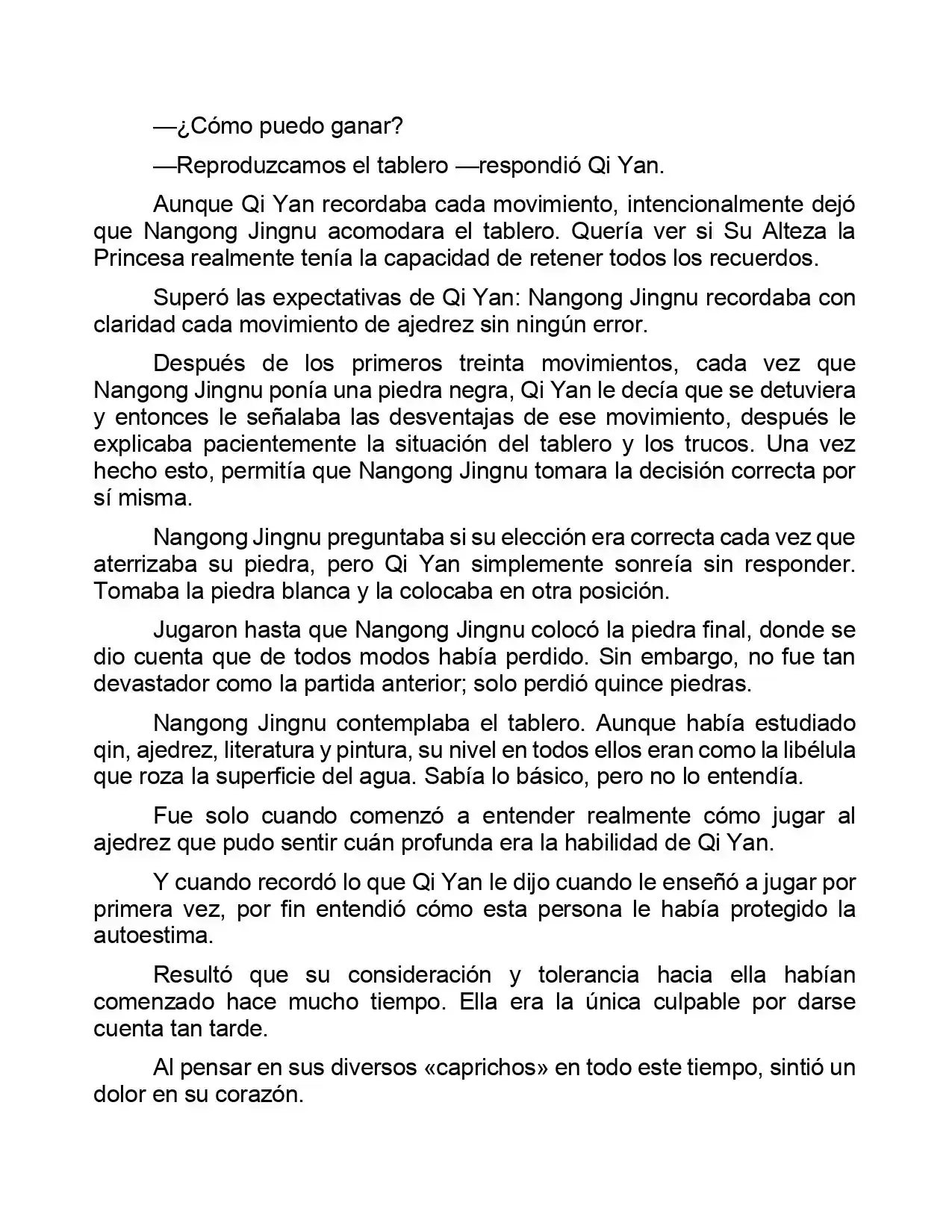 —¿Cómo puedo ganar?

—Reproduzcamos el tablero —respondió Qi Yan.

Aunque Qi Yan recordaba cada movimiento, intencionalmente dejó que Nangong Jingnu acomodara el tablero. Quería ver si Su Alteza la Princesa realmente tenía la capacidad de retener todos los recuerdos.

Superó las expectativas de Qi Yan: Nangong Jingnu recordaba con claridad cada movimiento de ajedrez sin ningún error.

Después de los primeros treinta movimientos, cada vez que Nangong Jingnu ponía una piedra negra, Qi Yan le decía que se detuviera y entonces le señalaba las desventajas de ese movimiento, después le explicaba pacientemente la situación del tablero y los trucos. Una vez hecho esto, permitía que Nangong Jingnu tomara la decisión correcta por sí misma.

Nangong Jingnu preguntaba si su elección era correcta cada vez que aterrizaba su piedra, pero Qi Yan simplemente sonreía sin responder. Tomaba la piedra blanca y la colocaba en otra posición.

Jugaron hasta que Nangong Jingnu colocó la piedra final, donde se dio cuenta que de todos modos había perdido. Sin embargo, no fue tan devastador como la partida anterior; solo perdió quince piedras.

Nangong Jingnu contemplaba el tablero. Aunque había estudiado qin, ajedrez, literatura y pintura, su nivel en todos ellos eran como la libélula que roza la superficie del agua. Sabía lo básico, pero no lo entendía.

Fue solo cuando comenzó a entender realmente cómo jugar al ajedrez que pudo sentir cuán profunda era la habilidad de Qi Yan.

Y cuando recordó lo que Qi Yan le dijo cuando le enseñó a jugar por primera vez, por fin entendió cómo esta persona le había protegido la autoestima.

Resultó que su consideración y tolerancia hacia ella habían comenzado hace mucho tiempo. Ella era la única culpable por darse cuenta tan tarde.

Al pensar en sus diversos «caprichos» en todo este tiempo, sintió un dolor en su corazón.